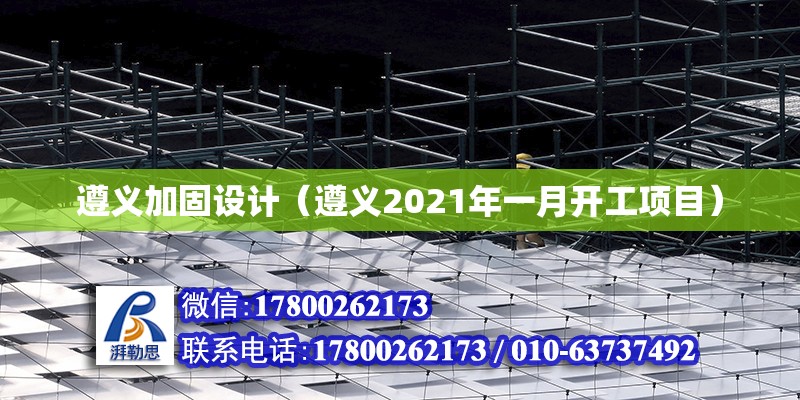 遵义加固设计（遵义2021年一月开工项目）

湃勒思

微信:17800262173

联系电话:17800262173 / 010-63737492